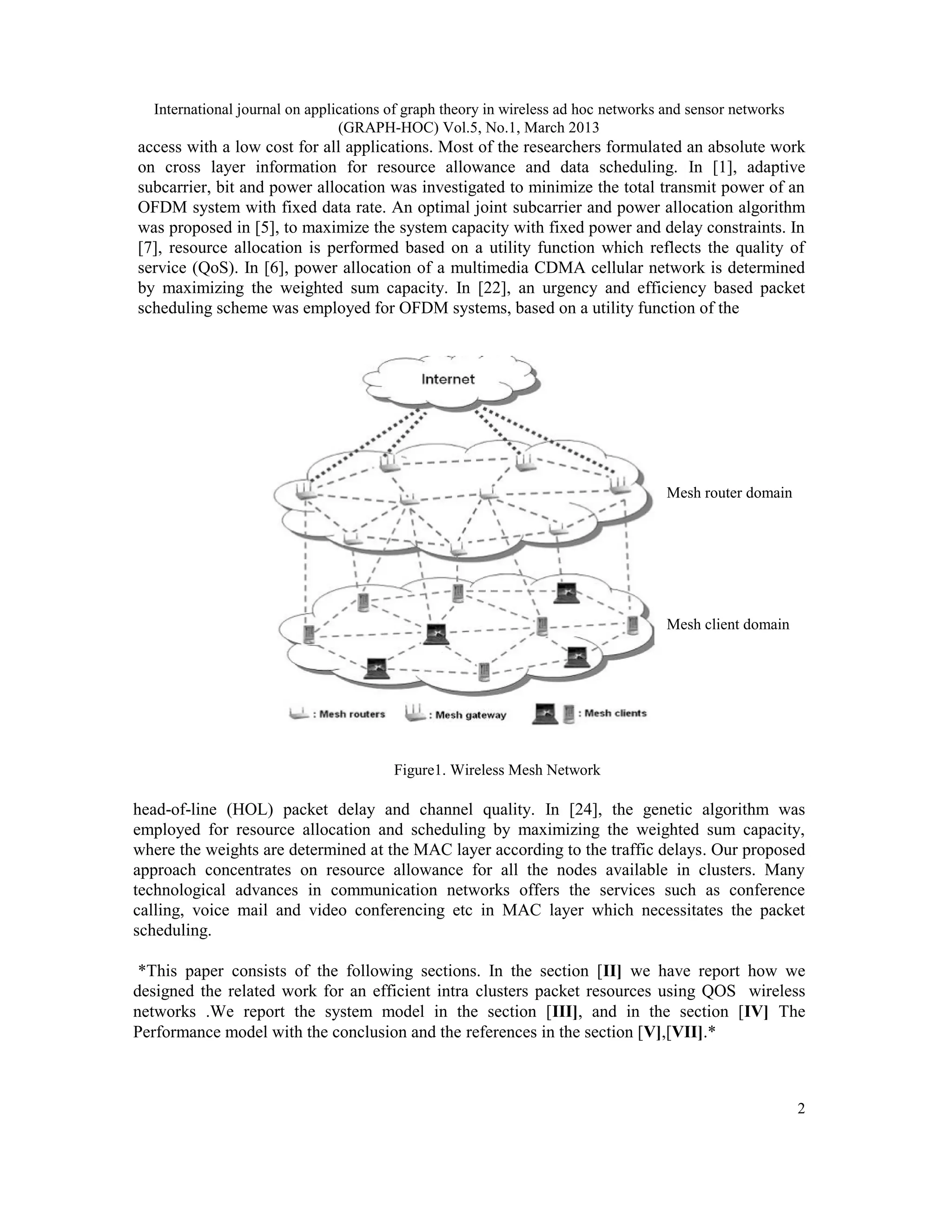 International journal on applications of graph theory in wireless ad hoc networks and sensor networks (GRAPH-HOC) Vol.5, No.1, March 2013

access with a low cost for all applications. Most of the researchers formulated an absolute work on cross layer information for resource allowance and data scheduling. In [1], adaptive subcarrier, bit and power allocation was investigated to minimize the total transmit power of an OFDM system with fixed data rate. An optimal joint subcarrier and power allocation algorithm was proposed in [5], to maximize the system capacity with fixed power and delay constraints. In [7], resource allocation is performed based on a utility function which reflects the quality of service (QoS). In [6], power allocation of a multimedia CDMA cellular network is determined by maximizing the weighted sum capacity. In [22], an urgency and efficiency based packet scheduling scheme was employed for OFDM systems, based on a utility function of the

Internet

Mesh router domain

Mesh client domain

: Mesh routers : Mesh gateway : Mesh clients

Figure1. Wireless Mesh Network

head-of-line (HOL) packet delay and channel quality. In [24], the genetic algorithm was employed for resource allocation and scheduling by maximizing the weighted sum capacity, where the weights are determined at the MAC layer according to the traffic delays. Our proposed approach concentrates on resource allowance for all the nodes available in clusters. Many technological advances in communication networks offers the services such as conference calling, voice mail and video conferencing etc in MAC layer which necessitates the packet scheduling.

*This paper consists of the following sections. In the section [II] we have report how we designed the related work for an efficient intra clusters packet resources using QOS wireless networks .We report the system model in the section [III], and in the section [IV] The Performance model with the conclusion and the references in the section [V],[VII].*

2